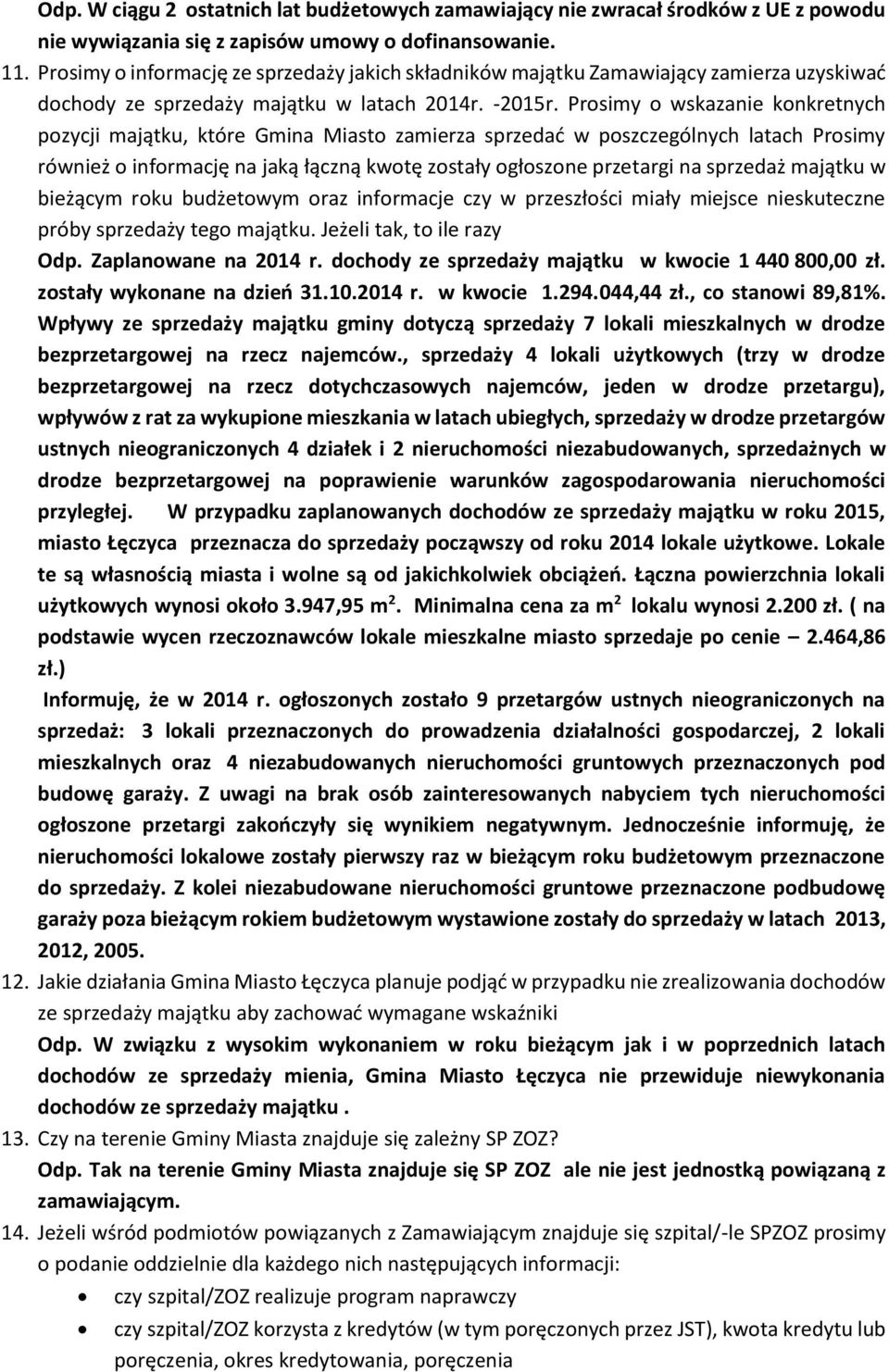 Odp. W ciągu 2 ostatnich lat budżetowych zamawiający nie zwracał środków z UE z powodu nie wywiązania się z zapisów umowy o dofinansowanie.

11. Prosimy o informację ze sprzedaży jakich składników majątku Zamawiający zamierza uzyskiwać dochody ze sprzedaży majątku w latach 2014r. -2015r. Prosimy o wskazanie konkretnych pozycji majątku, które Gmina Miasto zamierza sprzedać w poszczególnych latach Prosimy również o informację na jaką łączną kwotę zostały ogłoszone przetargi na sprzedaż majątku w bieżącym roku budżetowym oraz informacje czy w przeszłości miały miejsce nieskuteczne próby sprzedaży tego majątku. Jeżeli tak, to ile razy

Odp. Zaplanowane na 2014 r. dochody ze sprzedaży majątku w kwocie 1 440 800,00 zł. zostały wykonane na dzień 31.10.2014 r. w kwocie 1.294.044,44 zł., co stanowi 89,81%. Wpływy ze sprzedaży majątku gminy dotyczą sprzedaży 7 lokali mieszkalnych w drodze bezprzetargowej na rzecz najemców., sprzedaży 4 lokali użytkowych (trzy w drodze bezprzetargowej na rzecz dotychczasowych najemców, jeden w drodze przetargu), wpływów z rat za wykupione mieszkania w latach ubiegłych, sprzedaży w drodze przetargów ustnych nieograniczonych 4 działek i 2 nieruchomości niezabudowanych, sprzedażnych w drodze bezprzetargowej na poprawienie warunków zagospodarowania nieruchomości przyległej. W przypadku zaplanowanych dochodów ze sprzedaży majątku w roku 2015, miasto Łęczyca przeznacza do sprzedaży począwszy od roku 2014 lokale użytkowe. Lokale te są własnością miasta i wolne są od jakichkolwiek obciążeń. Łączna powierzchnia lokali użytkowych wynosi około 3.947,95 m$^2$. Minimalna cena za m$^2$ lokalu wynosi 2.200 zł. ( na podstawie wycen rzeczoznawców lokale mieszkalne miasto sprzedaje po cenie – 2.464,86 zł.)

Informuję, że w 2014 r. ogłoszonych zostało 9 przetargów ustnych nieograniczonych na sprzedaż: 3 lokali przeznaczonych do prowadzenia działalności gospodarczej, 2 lokali mieszkalnych oraz 4 niezabudowanych nieruchomości gruntowych przeznaczonych pod budowę garaży. Z uwagi na brak osób zainteresowanych nabyciem tych nieruchomości ogłoszone przetargi zakończyły się wynikiem negatywnym. Jednocześnie informuję, że nieruchomości lokalowe zostały pierwszy raz w bieżącym roku budżetowym przeznaczone do sprzedaży. Z kolei niezabudowane nieruchomości gruntowe przeznaczone podbudowę garaży poza bieżącym rokiem budżetowym wystawione zostały do sprzedaży w latach 2013, 2012, 2005.

12. Jakie działania Gmina Miasto Łęczyca planuje podjąć w przypadku nie zrealizowania dochodów ze sprzedaży majątku aby zachować wymagane wskaźniki

Odp. W związku z wysokim wykonaniem w roku bieżącym jak i w poprzednich latach dochodów ze sprzedaży mienia, Gmina Miasto Łęczyca nie przewiduje niewykonania dochodów ze sprzedaży majątku .

13. Czy na terenie Gminy Miasta znajduje się zależny SP ZOZ?

Odp. Tak na terenie Gminy Miasta znajduje się SP ZOZ ale nie jest jednostką powiązaną z zamawiającym.

14. Jeżeli wśród podmiotów powiązanych z Zamawiającym znajduje się szpital/-le SPZOZ prosimy o podanie oddzielnie dla każdego nich następujących informacji:

• czy szpital/ZOZ realizuje program naprawczy
• czy szpital/ZOZ korzysta z kredytów (w tym poręczonych przez JST), kwota kredytu lub poręczenia, okres kredytowania, poręczenia